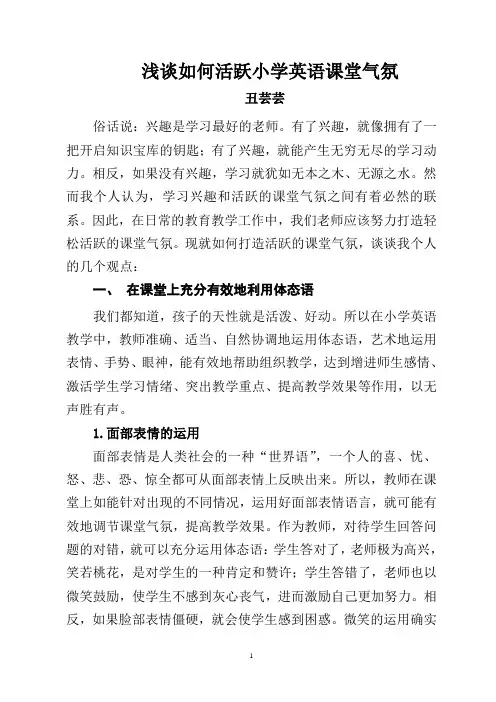 浅谈如何活跃小学英语课堂气氛

丑芸芸

俗话说：兴趣是学习最好的老师。有了兴趣，就像拥有了一把开启知识宝库的钥匙；有了兴趣，就能产生无穷无尽的学习动力。相反，如果没有兴趣，学习就犹如无本之木、无源之水。然而我个人认为，学习兴趣和活跃的课堂气氛之间有着必然的联系。因此，在日常的教育教学工作中，我们老师应该努力打造轻松活跃的课堂气氛。现就如何打造活跃的课堂气氛，谈谈我个人的几个观点：

一、 在课堂上充分有效地利用体态语

我们都知道，孩子的天性就是活泼、好动。所以在小学英语教学中，教师准确、适当、自然协调地运用体态语，艺术地运用表情、手势、眼神，能有效地帮助组织教学，达到增进师生感情、激活学生学习情绪、突出教学重点、提高教学效果等作用，以无声胜有声。

1.面部表情的运用

面部表情是人类社会的一种“世界语”，一个人的喜、忧、怒、悲、恐、惊全都可从面部表情上反映出来。所以，教师在课堂上如能针对出现的不同情况，运用好面部表情语言，就可能有效地调节课堂气氛，提高教学效果。作为教师，对待学生回答问题的对错，就可以充分运用体态语：学生答对了，老师极为高兴，笑若桃花，是对学生的一种肯定和赞许；学生答错了，老师也以微笑鼓励，使学生不感到灰心丧气，进而激励自己更加努力。相反，如果脸部表情僵硬，就会使学生感到困惑。微笑的运用确实

1